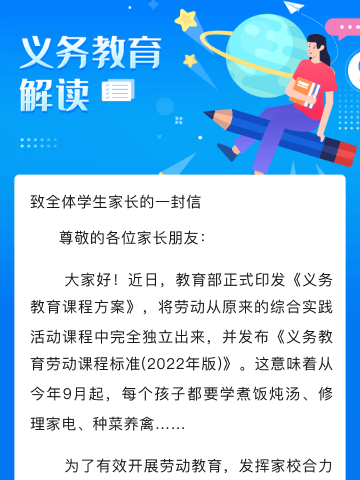 义务教育
解读

致全体学生家长的一封信

尊敬的各位家长朋友：

大家好！近日，教育部正式印发《义务教育课程方案》，将劳动从原来的综合实践活动课程中完全独立出来，并发布《义务教育劳动课程标准(2022年版)》。这意味着从今年9月起，每个孩子都要学煮饭炖汤、修理家电、种菜养禽……

为了有效开展劳动教育，发挥家校合力